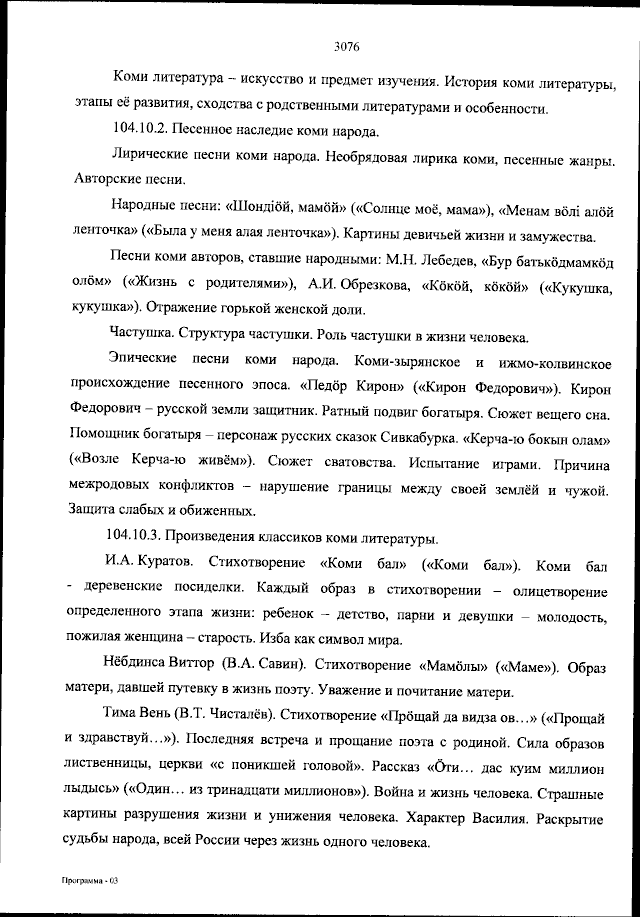 3076

Коми литература – искусство и предмет изучения. История коми литературы, этапы её развития, сходства с родственными литературами и особенности.

104.10.2. Песенное наследие коми народа.

Лирические песни коми народа. Необрядовая лирика коми, песенные жанры. Авторские песни.

Народные песни: «Шондіӧй, мамӧй» («Солнце моё, мама»), «Менам вӧлі алӧй ленточка» («Была у меня алая ленточка»). Картины девичьей жизни и замужества.

Песни коми авторов, ставшие народными: М.Н. Лебедев, «Бур батькӧдмамкӧд олӧм» («Жизнь с родителями»), А.И. Обрезкова, «Кӧкӧй, кӧкӧй» («Кукушка, кукушка»). Отражение горькой женской доли.

Частушка. Структура частушки. Роль частушки в жизни человека.

Эпические песни коми народа. Коми-зырянское и ижмо-колвинское происхождение песенного эпоса. «Педӧр Кирон» («Кирон Федорович»). Кирон Федорович – русской земли защитник. Ратный подвиг богатыря. Сюжет вещего сна. Помощник богатыря – персонаж русских сказок Сивкабурка. «Керча-ю бокын олам» («Возле Керча-ю живём»). Сюжет сватовства. Испытание играми. Причина межродовых конфликтов – нарушение границы между своей землёй и чужой. Защита слабых и обиженных.

104.10.3. Произведения классиков коми литературы.

И.А. Куратов. Стихотворение «Коми бал» («Коми бал»). Коми бал - деревенские посиделки. Каждый образ в стихотворении – олицетворение определенного этапа жизни: ребенок – детство, парни и девушки – молодость, пожилая женщина – старость. Изба как символ мира.

Нёбдинса Виттор (В.А. Савин). Стихотворение «Мамӧлы» («Маме»). Образ матери, давшей путевку в жизнь поэту. Уважение и почитание матери.

Тима Вень (В.Т. Чисталёв). Стихотворение «Прӧщай да видза ов…» («Прощай и здравствуй…»). Последняя встреча и прощание поэта с родиной. Сила образов лиственницы, церкви «с поникшей головой». Рассказ «Ӧти… дас куим миллион лыдысь» («Один… из тринадцати миллионов»). Война и жизнь человека. Страшные картины разрушения жизни и унижения человека. Характер Василия. Раскрытие судьбы народа, всей России через жизнь одного человека.

Программа - 03